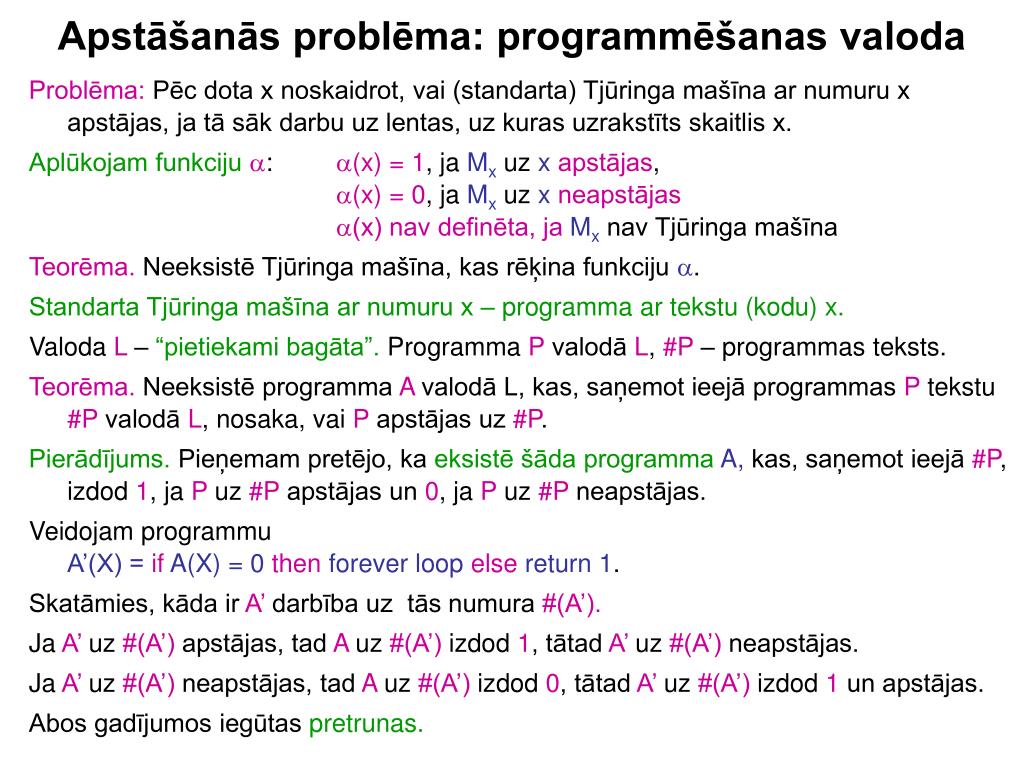 Apstāšanās problēma: programmēšanas valoda

Problēma: Pēc dota x noskaidrot, vai (standarta) Tjūringa mašīna ar numuru x apstājas, ja tā sāk darbu uz lentas, uz kuras uzrakstīts skaitlis x.

Aplūkojam funkciju $\alpha$: $\alpha$(x) = 1, ja $M_x$ uz x apstājas,
$\alpha$(x) = 0, ja $M_x$ uz x neapstājas
$\alpha$(x) nav definēta, ja $M_x$ nav Tjūringa mašīna

Teorēma. Neeksistē Tjūringa mašīna, kas rēķina funkciju $\alpha$.

Standarta Tjūringa mašīna ar numuru x – programma ar tekstu (kodu) x.

Valoda L – “pietiekami bagāta”. Programma P valodā L, #P – programmas teksts.

Teorēma. Neeksistē programma A valodā L, kas, saņemot ieejā programmas P tekstu #P valodā L, nosaka, vai P apstājas uz #P.

Pierādījums. Pieņemam pretējo, ka eksistē šāda programma A, kas, saņemot ieejā #P, izdod 1, ja P uz #P apstājas un 0, ja P uz #P neapstājas.

Veidojam programmu
A’(X) = if A(X) = 0 then forever loop else return 1.

Skatāmies, kāda ir A’ darbība uz tās numura #(A’).

Ja A’ uz #(A’) apstājas, tad A uz #(A’) izdod 1, tātad A’ uz #(A’) neapstājas.

Ja A’ uz #(A’) neapstājas, tad A uz #(A’) izdod 0, tātad A’ uz #(A’) izdod 1 un apstājas.

Abos gadījumos iegūtas pretrunas.